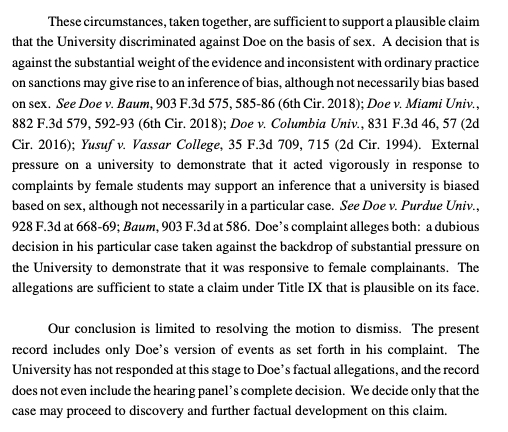 These circumstances, taken together, are sufficient to support a plausible claim that the University discriminated against Doe on the basis of sex. A decision that is against the substantial weight of the evidence and inconsistent with ordinary practice on sanctions may give rise to an inference of bias, although not necessarily bias based on sex. See Doe v. Baum, 903 F.3d 575, 585-86 (6th Cir. 2018); Doe v. Miami Univ., 882 F.3d 579, 592-93 (6th Cir. 2018); Doe v. Columbia Univ., 831 F.3d 46, 57 (2d Cir. 2016); Yusuf v. Vassar College, 35 F.3d 709, 715 (2d Cir. 1994). External pressure on a university to demonstrate that it acted vigorously in response to complaints by female students may support an inference that a university is biased based on sex, although not necessarily in a particular case. See Doe v. Purdue Univ., 928 F.3d at 668-69; Baum, 903 F.3d at 586. Doe's complaint alleges both: a dubious decision in his particular case taken against the backdrop of substantial pressure on the University to demonstrate that it was responsive to female complainants. The allegations are sufficient to state a claim under Title IX that is plausible on its face.

Our conclusion is limited to resolving the motion to dismiss. The present record includes only Doe's version of events as set forth in his complaint. The University has not responded at this stage to Doe's factual allegations, and the record does not even include the hearing panel's complete decision. We decide only that the case may proceed to discovery and further factual development on this claim.